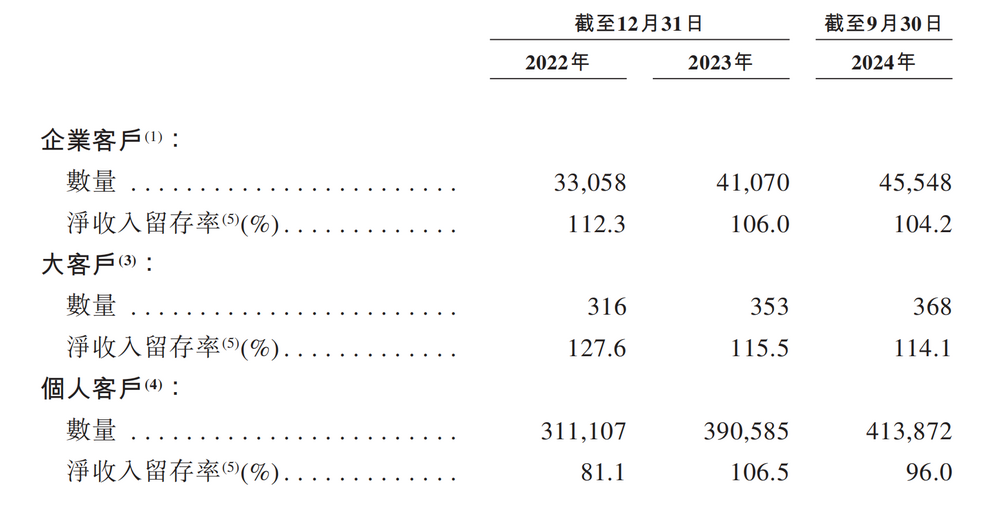 |  | 截至12月31日 |  | 截至9月30日 |
|---|---|---|---|
|  | 2022年 | 2023年 | 2024年 |
| 企業客戶$^{(1)}$： |  |  |  |
| 數量 | 33,058 | 41,070 | 45,548 |
| 淨收入留存率$^{(5)}$(%) | 112.3 | 106.0 | 104.2 |
| 大客戶$^{(3)}$： |  |  |  |
| 數量 | 316 | 353 | 368 |
| 淨收入留存率$^{(5)}$(%) | 127.6 | 115.5 | 114.1 |
| 個人客戶$^{(4)}$： |  |  |  |
| 數量 | 311,107 | 390,585 | 413,872 |
| 淨收入留存率$^{(5)}$(%) | 81.1 | 106.5 | 96.0 |